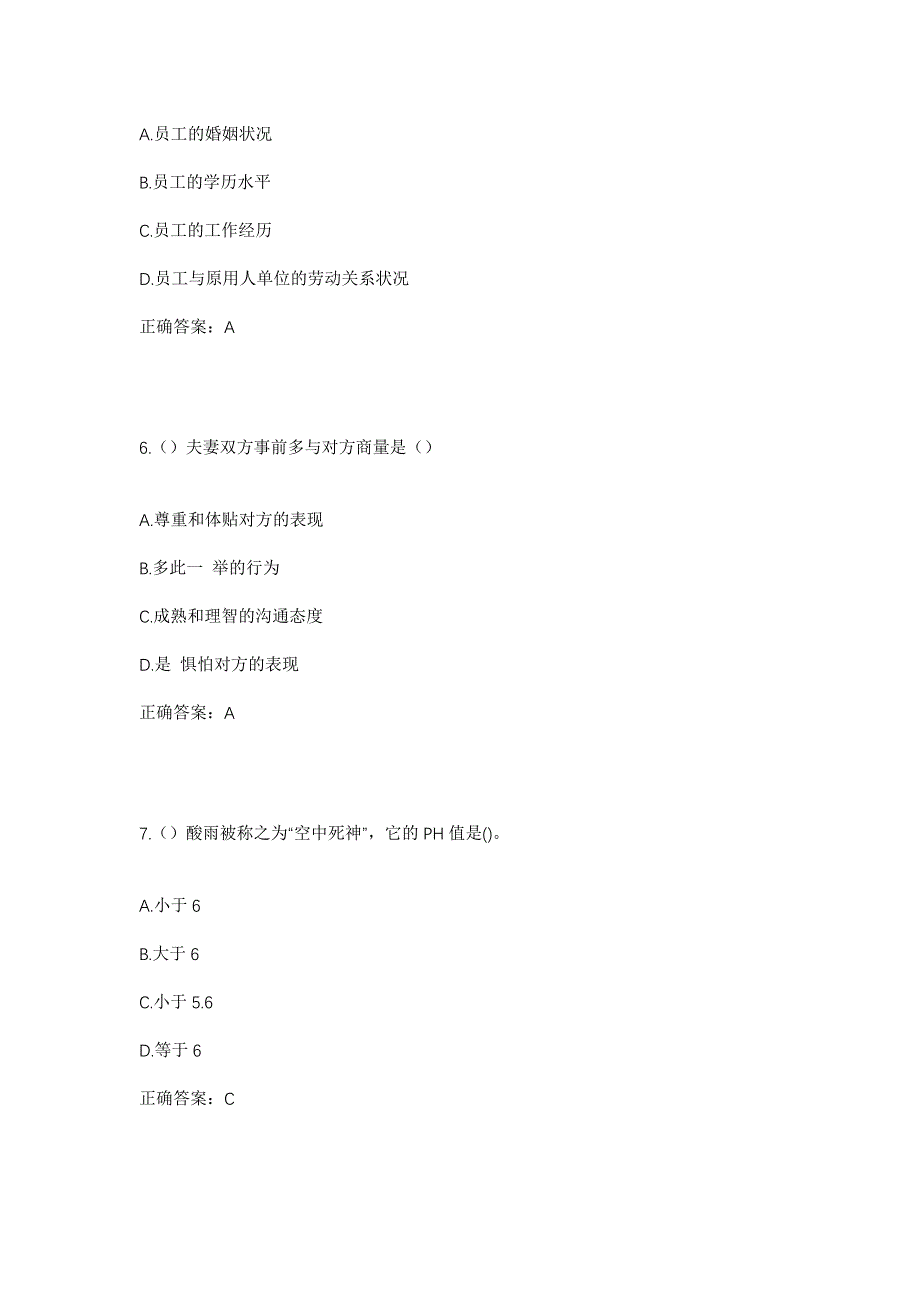 A.员工的婚姻状况

B.员工的学历水平

C.员工的工作经历

D.员工与原用人单位的劳动关系状况

正确答案：A

6.（）夫妻双方事前多与对方商量是（）

A.尊重和体贴对方的表现

B.多此一 举的行为

C.成熟和理智的沟通态度

D.是 惧怕对方的表现

正确答案：A

7.（）酸雨被称之为“空中死神”，它的 PH 值是()。

A.小于 6

B.大于 6

C.小于 5.6

D.等于 6

正确答案：C